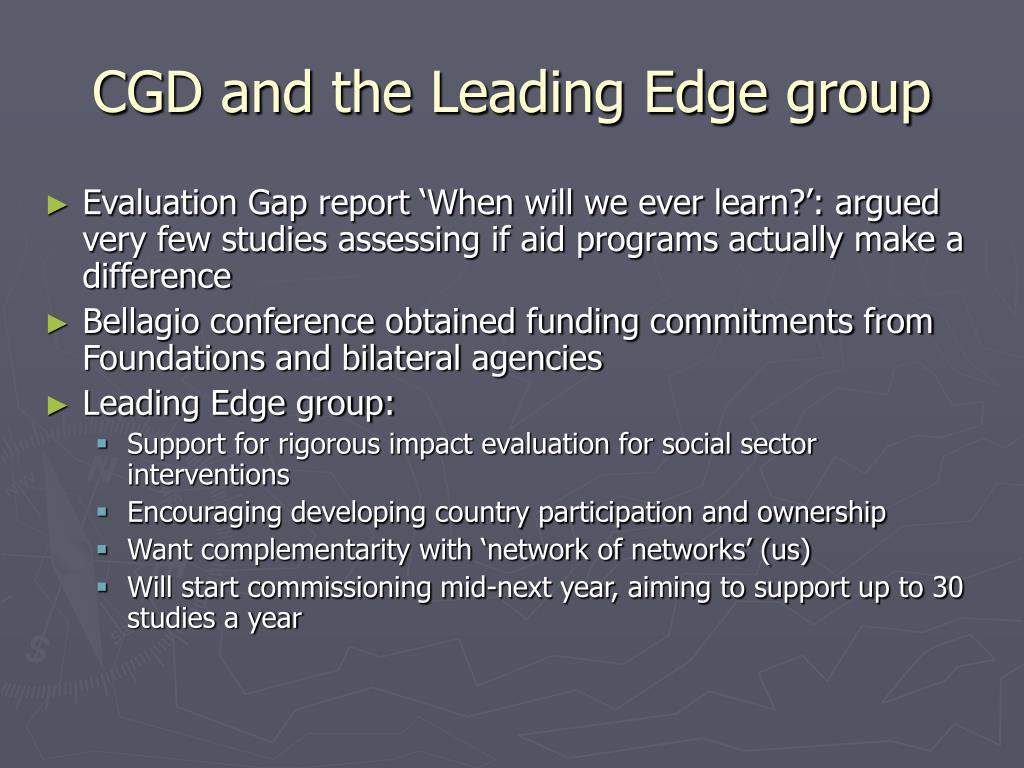 CGD and the Leading Edge group

► Evaluation Gap report ‘When will we ever learn?’: argued very few studies assessing if aid programs actually make a difference
► Bellagio conference obtained funding commitments from Foundations and bilateral agencies
► Leading Edge group:
▪ Support for rigorous impact evaluation for social sector interventions
▪ Encouraging developing country participation and ownership
▪ Want complementarity with ‘network of networks’ (us)
▪ Will start commissioning mid-next year, aiming to support up to 30 studies a year